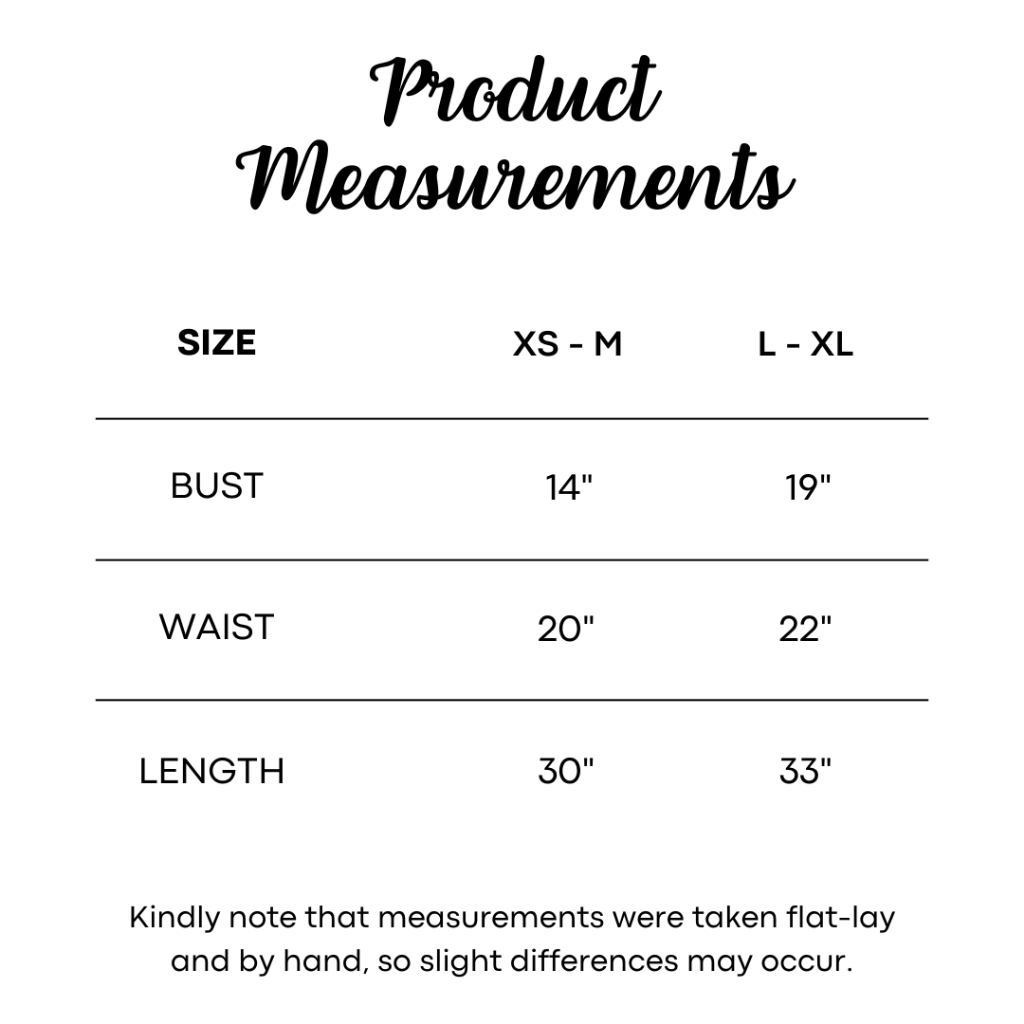 Product Measurements

| SIZE | XS - M | L - XL |
|---|---|---|
| BUST | 14" | 19" |
| WAIST | 20" | 22" |
| LENGTH | 30" | 33" |

Kindly note that measurements were taken flat-lay and by hand, so slight differences may occur.